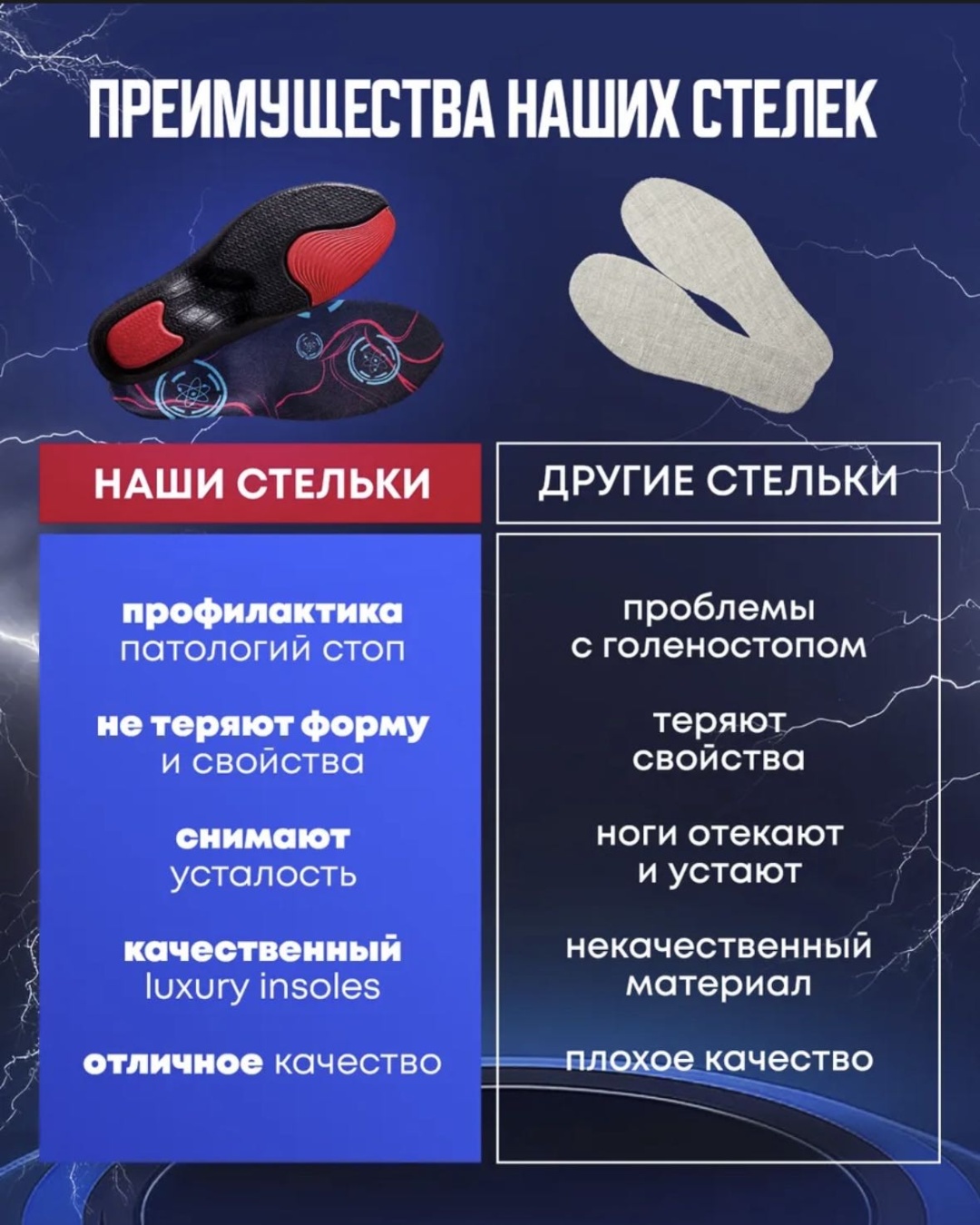 ПРЕИМУЩЕСТВА НАШИХ СТЕЛЕК

НАШИ СТЕЛЬКИ

профилактика патологий стоп

не теряют форму и свойства

снимают усталость

качественный luxury insoles

отличное качество

ДРУГИЕ СТЕЛЬКИ

проблемы с голеностопом

теряют свойства

ноги отекают и устают

некачественный материал

плохое качество